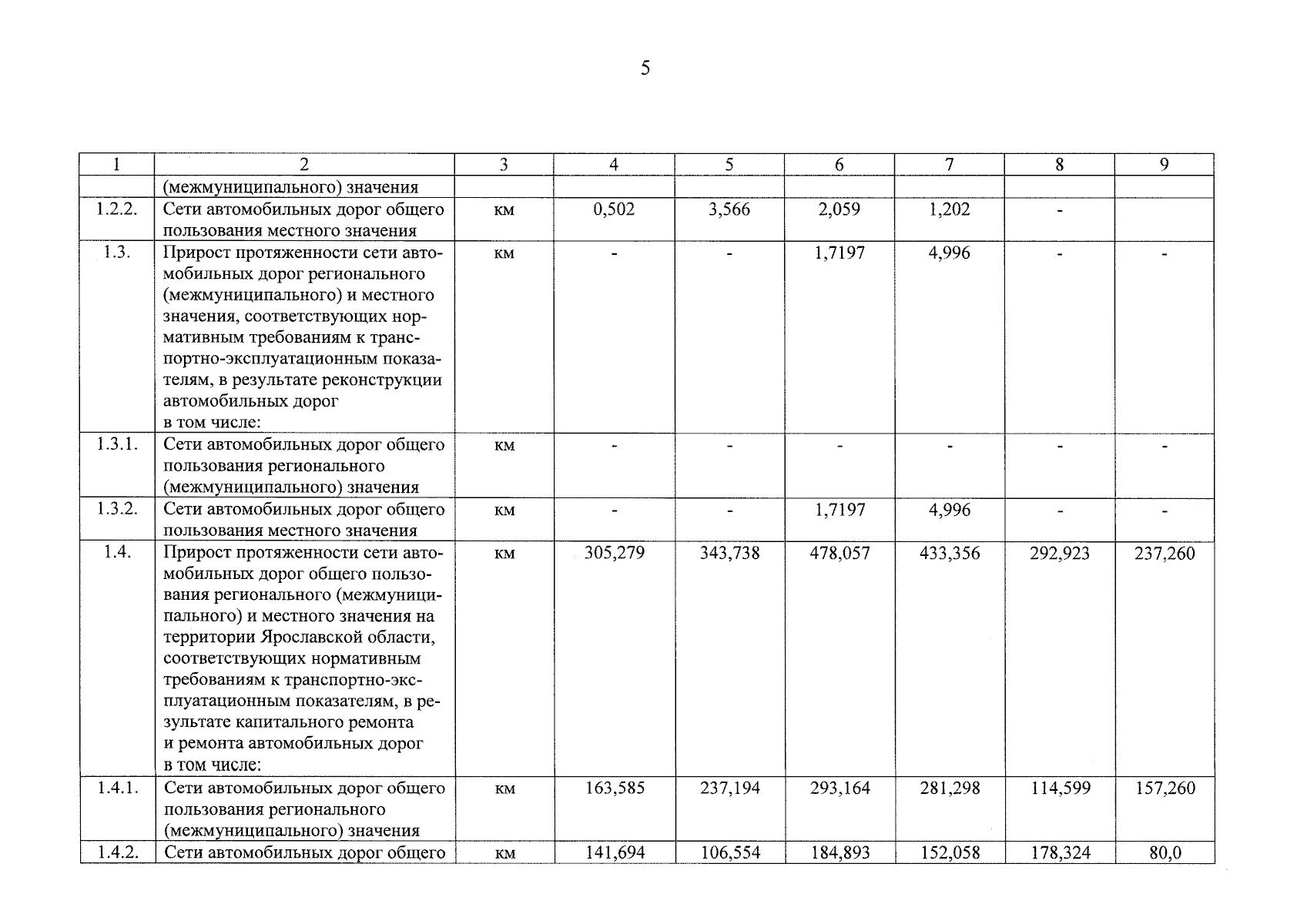 5

| 1 | 2 | 3 | 4 | 5 | 6 | 7 | 8 | 9 |
|---|---|---|---|---|---|---|---|---|
| | (межмуниципального) значения | | | | | | | |
| 1.2.2. | Сети автомобильных дорог общего пользования местного значения | км | 0,502 | 3,566 | 2,059 | 1,202 | - | |
| 1.3. | Прирост протяженности сети автомобильных дорог регионального (межмуниципального) и местного значения, соответствующих нормативным требованиям к транспортно-эксплуатационным показателям, в результате реконструкции автомобильных дорог в том числе: | км | - | - | 1,7197 | 4,996 | - | - |
| 1.3.1. | Сети автомобильных дорог общего пользования регионального (межмуниципального) значения | км | - | - | - | - | - | - |
| 1.3.2. | Сети автомобильных дорог общего пользования местного значения | км | - | - | 1,7197 | 4,996 | - | - |
| 1.4. | Прирост протяженности сети автомобильных дорог общего пользования регионального (межмуниципального) и местного значения на территории Ярославской области, соответствующих нормативным требованиям к транспортно-эксплуатационным показателям, в результате капитального ремонта и ремонта автомобильных дорог в том числе: | км | 305,279 | 343,738 | 478,057 | 433,356 | 292,923 | 237,260 |
| 1.4.1. | Сети автомобильных дорог общего пользования регионального (межмуниципального) значения | км | 163,585 | 237,194 | 293,164 | 281,298 | 114,599 | 157,260 |
| 1.4.2. | Сети автомобильных дорог общего | км | 141,694 | 106,554 | 184,893 | 152,058 | 178,324 | 80,0 |